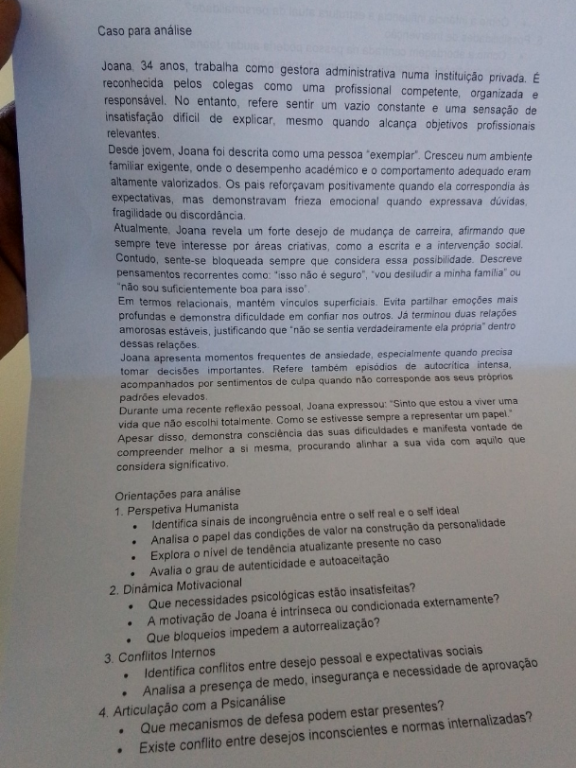 Caso para análise

Joana, 34 anos, trabalha como gestora administrativa numa instituição privada. É reconhecida pelos colegas como uma profissional competente, organizada e responsável. No entanto, refere sentir um vazio constante e uma sensação de insatisfação difícil de explicar, mesmo quando alcança objetivos profissionais relevantes.
Desde jovem, Joana foi descrita como uma pessoa "exemplar". Cresceu num ambiente familiar exigente, onde o desempenho académico e o comportamento adequado eram altamente valorizados. Os pais reforçavam positivamente quando ela correspondia às expectativas, mas demonstravam frieza emocional quando expressava dúvidas, fragilidade ou discordância.
Atualmente, Joana revela um forte desejo de mudança de carreira, afirmando que sempre teve interesse por áreas criativas, como a escrita e a intervenção social. Contudo, sente-se bloqueada sempre que considera essa possibilidade. Descreve pensamentos recorrentes como: "isso não é seguro", "vou desiludir a minha família" ou "não sou suficientemente boa para isso".
Em termos relacionais, mantém vínculos superficiais. Evita partilhar emoções mais profundas e demonstra dificuldade em confiar nos outros. Já terminou duas relações amorosas estáveis, justificando que "não se sentia verdadeiramente ela própria" dentro dessas relações.
Joana apresenta momentos frequentes de ansiedade, especialmente quando precisa tomar decisões importantes. Refere também episódios de autocrítica intensa, acompanhados por sentimentos de culpa quando não corresponde aos seus próprios padrões elevados.
Durante uma recente reflexão pessoal, Joana expressou: "Sinto que estou a viver uma vida que não escolhi totalmente. Como se estivesse sempre a representar um papel."
Apesar disso, demonstra consciência das suas dificuldades e manifesta vontade de compreender melhor a si mesma, procurando alinhar a sua vida com aquilo que considera significativo.

Orientações para análise
1. Perspetiva Humanista
• Identifica sinais de incongruência entre o self real e o self ideal
• Analisa o papel das condições de valor na construção da personalidade
• Explora o nível de tendência atualizante presente no caso
• Avalia o grau de autenticidade e autoaceitação
2. Dinâmica Motivacional
• Que necessidades psicológicas estão insatisfeitas?
• A motivação de Joana é intrínseca ou condicionada externamente?
• Que bloqueios impedem a autorrealização?
3. Conflitos Internos
• Identifica conflitos entre desejo pessoal e expectativas sociais
• Analisa a presença de medo, insegurança e necessidade de aprovação
4. Articulação com a Psicanálise
• Que mecanismos de defesa podem estar presentes?
• Existe conflito entre desejos inconscientes e normas internalizadas?